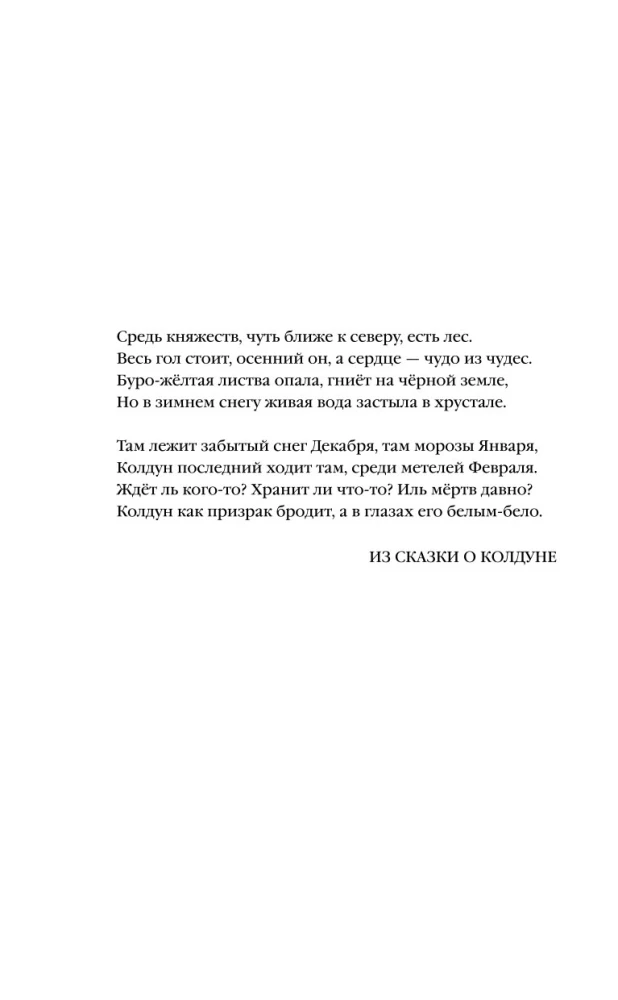 Средь княжеств, чуть ближе к северу, есть лес.
Весь гол стоит, осенний он, а сердце — чудо из чудес.
Буро-жёлтая листва опала, гниёт на чёрной земле,
Но в зимнем снегу живая вода застыла в хрустале.

Там лежит забытый снег Декабря, там морозы Января,
Колдун последний ходит там, среди метелей Февраля.
Ждёт ль кого-то? Хранит ли что-то? Иль мёртв давно?
Колдун как призрак бродит, а в глазах его белым-бело.

ИЗ СКАЗКИ О КОЛДУНЕ